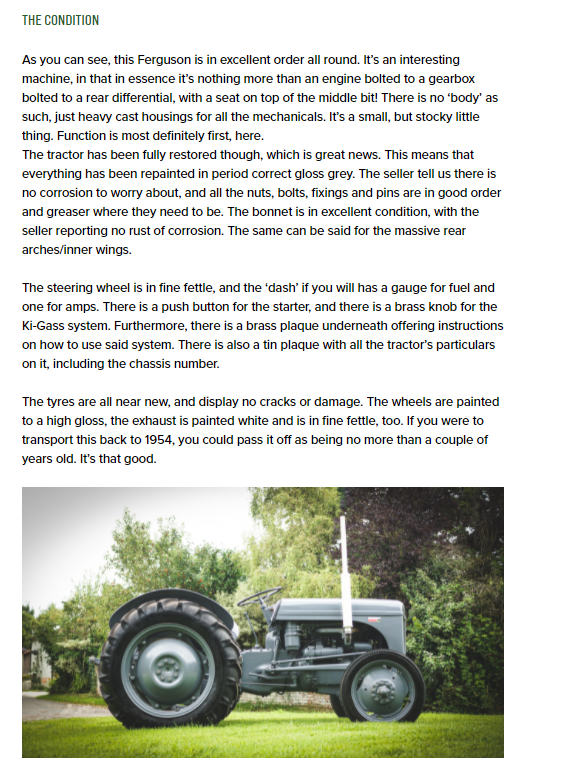 THE CONDITION

As you can see, this Ferguson is in excellent order all round. It's an interesting machine, in that in essence it's nothing more than an engine bolted to a gearbox bolted to a rear differential, with a seat on top of the middle bit! There is no 'body' as such, just heavy cast housings for all the mechanicals. It's a small, but stocky little thing. Function is most definitely first, here.
The tractor has been fully restored though, which is great news. This means that everything has been repainted in period correct gloss grey. The seller tell us there is no corrosion to worry about, and all the nuts, bolts, fixings and pins are in good order and greaser where they need to be. The bonnet is in excellent condition, with the seller reporting no rust of corrosion. The same can be said for the massive rear arches/inner wings.

The steering wheel is in fine fettle, and the 'dash' if you will has a gauge for fuel and one for amps. There is a push button for the starter, and there is a brass knob for the Ki-Gass system. Furthermore, there is a brass plaque underneath offering instructions on how to use said system. There is also a tin plaque with all the tractor's particulars on it, including the chassis number.

The tyres are all near new, and display no cracks or damage. The wheels are painted to a high gloss, the exhaust is painted white and is in fine fettle, too. If you were to transport this back to 1954, you could pass it off as being no more than a couple of years old. It's that good.